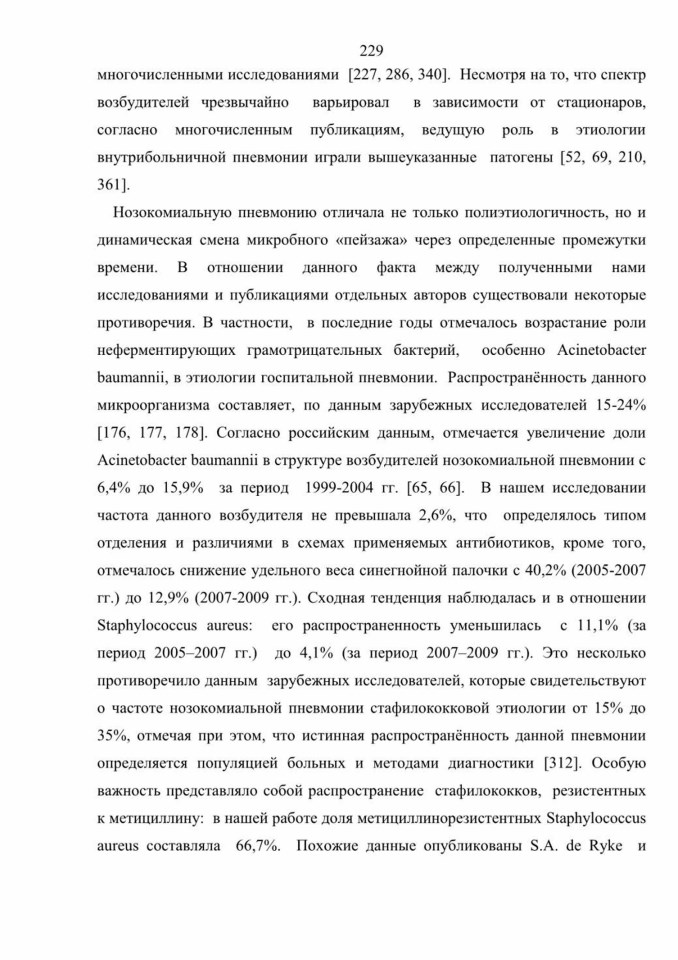 229

многочисленными исследованиями [227, 286, 340]. Несмотря на то, что спектр возбудителей чрезвычайно варьировал в зависимости от стационаров, согласно многочисленным публикациям, ведущую роль в этиологии внутрибольничной пневмонии играли вышеуказанные патогены [52, 69, 210, 361].

Нозокомиальную пневмонию отличала не только полиэтиологичность, но и динамическая смена микробного «пейзажа» через определенные промежутки времени. В отношении данного факта между полученными нами исследованиями и публикациями отдельных авторов существовали некоторые противоречия. В частности, в последние годы отмечалось возрастание роли неферментирующих грамотрицательных бактерий, особенно Acinetobacter baumannii, в этиологии госпитальной пневмонии. Распространённость данного микроорганизма составляет, по данным зарубежных исследователей 15-24% [176, 177, 178]. Согласно российским данным, отмечается увеличение доли Acinetobacter baumannii в структуре возбудителей нозокомиальной пневмонии с 6,4% до 15,9% за период 1999-2004 гг. [65, 66]. В нашем исследовании частота данного возбудителя не превышала 2,6%, что определялось типом отделения и различиями в схемах применяемых антибиотиков, кроме того, отмечалось снижение удельного веса синегнойной палочки с 40,2% (2005-2007 гг.) до 12,9% (2007-2009 гг.). Сходная тенденция наблюдалась и в отношении Staphylococcus aureus: его распространенность уменьшилась с 11,1% (за период 2005–2007 гг.) до 4,1% (за период 2007–2009 гг.). Это несколько противоречило данным зарубежных исследователей, которые свидетельствуют о частоте нозокомиальной пневмонии стафилококковой этиологии от 15% до 35%, отмечая при этом, что истинная распространённость данной пневмонии определяется популяцией больных и методами диагностики [312]. Особую важность представляло собой распространение стафилококков, резистентных к метициллину: в нашей работе доля метициллинорезистентных Staphylococcus aureus составляла 66,7%. Похожие данные опубликованы S.A. de Ryke и